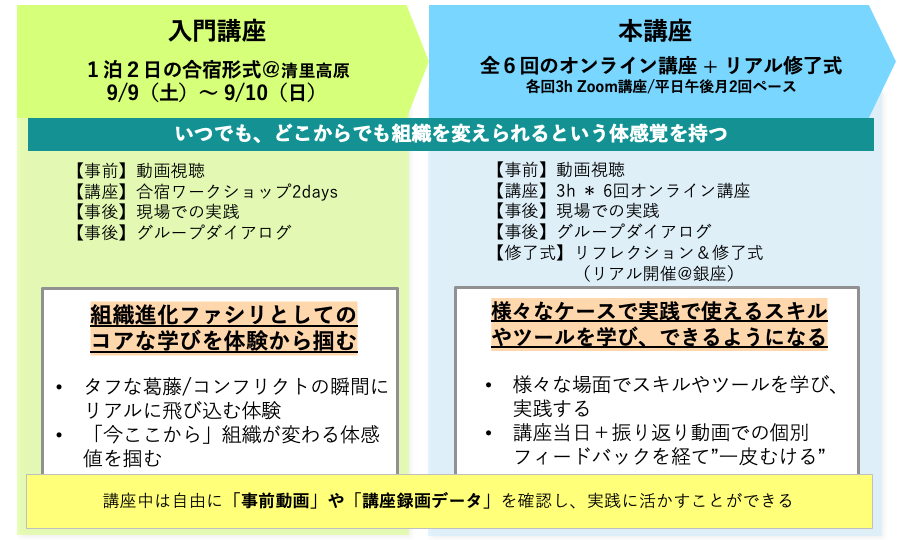 入門講座

1泊2日の合宿形式＠清里高原
9/9（土）～ 9/10（日）

本講座

全6回のオンライン講座 ＋ リアル修了式
各回3h Zoom講座/平日午後月2回ペース

いつでも、どこからでも組織を変えられるという体感覚を持つ

【事前】動画視聴
【講座】合宿ワークショップ2days
【事後】現場での実践
【事後】グループダイアログ

組織進化ファシリとしてのコアな学びを体験から掴む

• タフな葛藤/コンフリクトの瞬間にリアルに飛び込む体験
• 「今ここから」組織が変わる体感値を掴む

【事前】動画視聴
【講座】3h ＊ 6回オンライン講座
【事後】現場での実践
【事後】グループダイアログ
【修了式】リフレクション＆修了式
（リアル開催＠銀座）

様々なケースで実践で使えるスキルやツールを学び、できるようになる

• 様々な場面でスキルやツールを学び、実践する
• 講座当日＋振り返り動画での個別フィードバックを経て”一皮むける”

講座中は自由に「事前動画」や「講座録画データ」を確認し、実践に活かすことができる